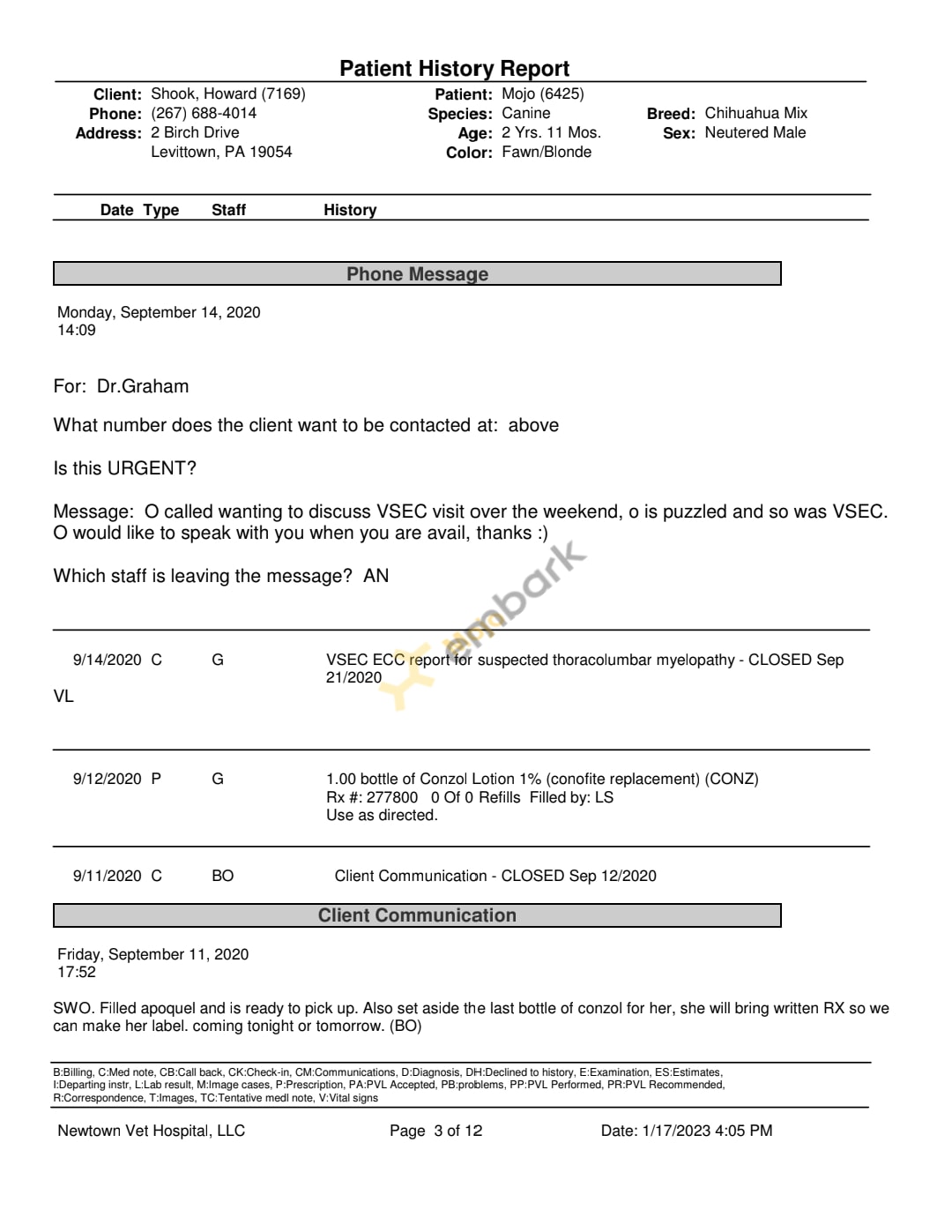 Patient History Report

Client: Shook, Howard (7169)
Phone: (267) 688-4014
Address: 2 Birch Drive
Levittown, PA 19054

Patient: Mojo (6425)
Species: Canine
Age: 2 Yrs. 11 Mos.
Color: Fawn/Blonde

Breed: Chihuahua Mix
Sex: Neutered Male

Date Type Staff History

Phone Message

Monday, September 14, 2020
14:09

For: Dr.Graham

What number does the client want to be contacted at: above

Is this URGENT?

Message: O called wanting to discuss VSEC visit over the weekend, o is puzzled and so was VSEC. O would like to speak with you when you are avail, thanks :)

Which staff is leaving the message? AN

embark

9/14/2020 C G VSEC ECC report for suspected thoracolumbar myelopathy - CLOSED Sep 21/2020
VL

9/12/2020 P G 1.00 bottle of Conzol Lotion 1% (conofite replacement) (CONZ)
Rx #: 277800 0 Of 0 Refills Filled by: LS
Use as directed.

9/11/2020 C BO Client Communication - CLOSED Sep 12/2020

Client Communication

Friday, September 11, 2020
17:52

SWO. Filled apoquel and is ready to pick up. Also set aside the last bottle of conzol for her, she will bring written RX so we can make her label. coming tonight or tomorrow. (BO)

B:Billing, C:Med note, CB:Call back, CK:Check-in, CM:Communications, D:Diagnosis, DH:Declined to history, E:Examination, ES:Estimates, I:Departing instr, L:Lab result, M:Image cases, P:Prescription, PA:PVL Accepted, PB:problems, PP:PVL Performed, PR:PVL Recommended, R:Correspondence, T:Images, TC:Tentative medl note, V:Vital signs

Newtown Vet Hospital, LLC Page 3 of 12 Date: 1/17/2023 4:05 PM